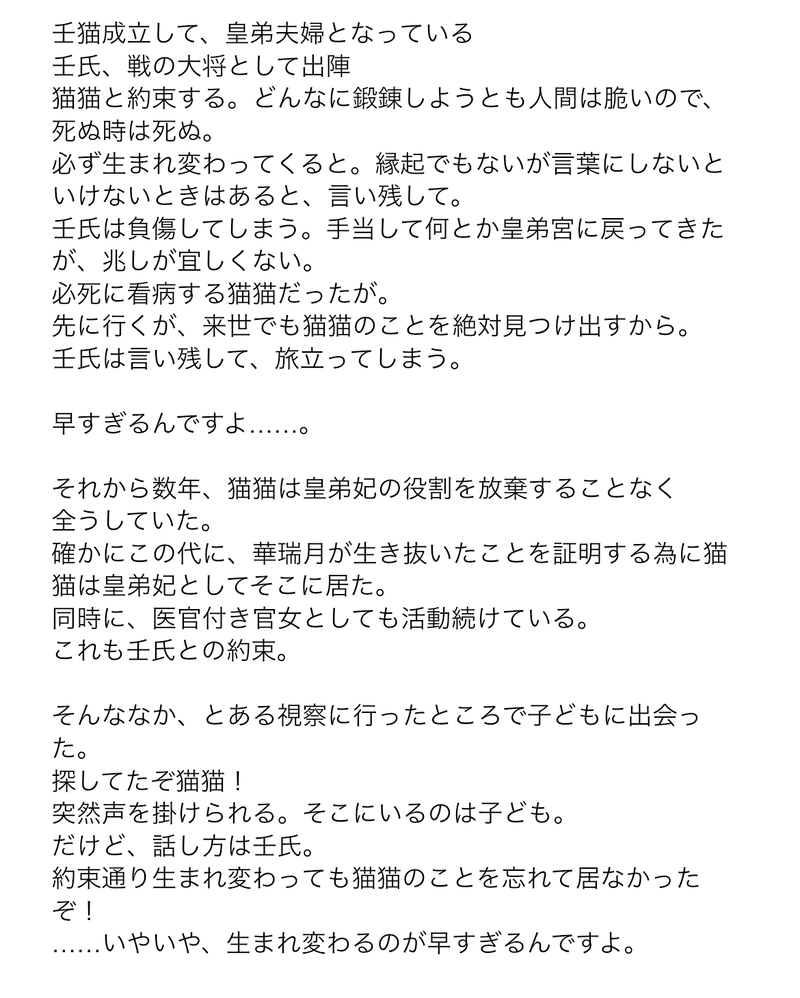 壬猫成立して、皇弟夫婦となっている
壬氏、戦の大将として出陣
猫猫と約束する。どんなに鍛錬しようとも人間は脆いので、死ぬ時は死ぬ。
必ず生まれ変わってくると。縁起でもないが言葉にしないといけないときはあると、言い残して。
壬氏は負傷してしまう。手当して何とか皇弟宮に戻ってきたが、兆しが宜しくない。
必死に看病する猫猫だったが。
先に行くが、来世でも猫猫のことを絶対見つけ出すから。
壬氏は言い残して、旅立ってしまう。

早すぎるんですよ……。

それから数年、猫猫は皇弟妃の役割を放棄することなく全うしていた。
確かにこの代に、華瑞月が生き抜いたことを証明する為に猫猫は皇弟妃としてそこに居た。
同時に、医官付き官女としても活動続けている。
これも壬氏との約束。

そんななか、とある視察に行ったところで子どもに出会った。
探してたぞ猫猫！
突然声を掛けられる。そこにいるのは子ども。
だけど、話し方は壬氏。
約束通り生まれ変わっても猫猫のことを忘れて居なかったぞ！
……いやいや、生まれ変わるのが早すぎるんですよ。